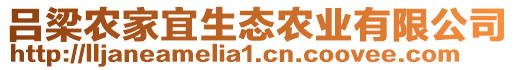 吕梁农家宜生态农业有限公司
http://lljaneamelia1.cn.coovee.com